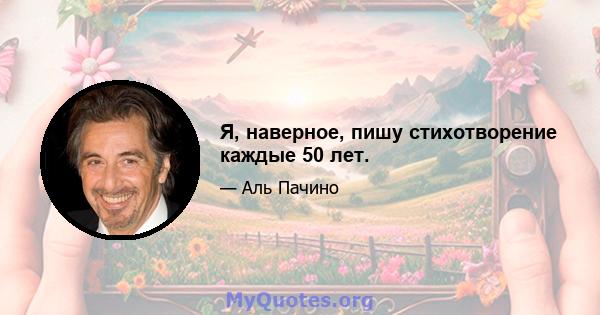 Я, наверное, пишу стихотворение каждые 50 лет.

— Аль Пачино

MyQuotes.org